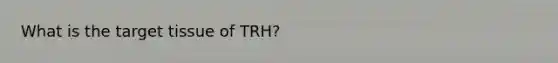 What is the target tissue of TRH?